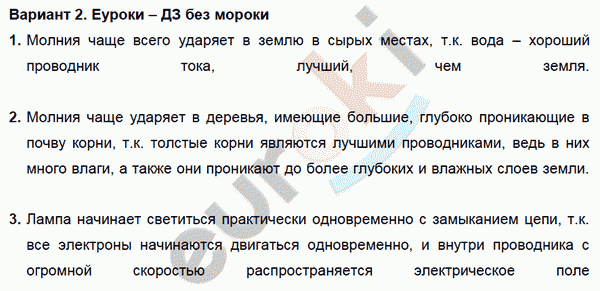 Вариант 2. Еуроки – ДЗ без мороки

1. Молния чаще всего ударяет в землю в сырых местах, т.к. вода – хороший проводник тока, лучший, чем земля.

2. Молния чаще ударяет в деревья, имеющие большие, глубоко проникающие в почву корни, т.к. толстые корни являются лучшими проводниками, ведь в них много влаги, а также они проникают до более глубоких и влажных слоев земли.

3. Лампа начинает светиться практически одновременно с замыканием цепи, т.к. все электроны начинаются двигаться одновременно, и внутри проводника с огромной скоростью распространяется электрическое поле

eurokі